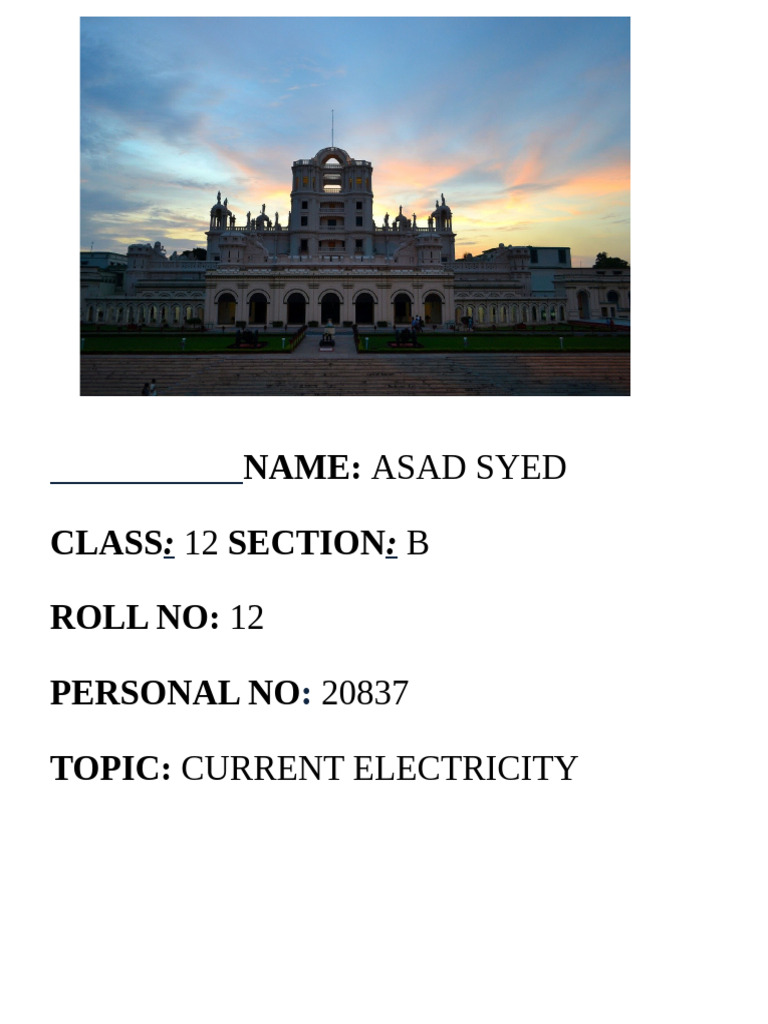 ____NAME: ASAD SYED

CLASS: 12 SECTION: B

ROLL NO: 12

PERSONAL NO: 20837

TOPIC: CURRENT ELECTRICITY